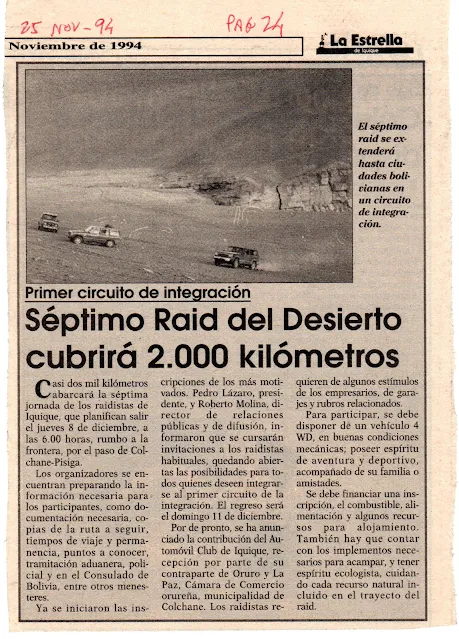 25 NOV-94

PAG 24

Noviembre de 1994

La Estrella de Iquique

El séptimo raid se extenderá hasta ciudades bolivianas en un circuito de integración.

Primer circuito de integración

Séptimo Raid del Desierto cubrirá 2.000 kilómetros

Casi dos mil kilómetros abarcará la séptima jornada de los raidistas de Iquique, que planifican salir el jueves 8 de diciembre, a las 6.00 horas, rumbo a la frontera, por el paso de Colchane-Pisiga.

Los organizadores se encuentran preparando la información necesaria para los participantes, como documentación necesaria, copias de la ruta a seguir, tiempos de viaje y permanencia, puntos a conocer, tramitación aduanera, policial y en el Consulado de Bolivia, entre otros menesteres.

Ya se iniciaron las inscripciones de los más motivados. Pedro Lázaro, presidente, y Roberto Molina, director de relaciones públicas y de difusión, informaron que se cursarán invitaciones a los raidistas habituales, quedando abiertas las posibilidades para todos quienes deseen integrarse al primer circuito de la integración. El regreso será el domingo 11 de diciembre.

Por de pronto, se ha anunciado la contribución del Automóvil Club de Iquique, recepción por parte de su contraparte de Oruro y La Paz, Cámara de Comercio orureña, municipalidad de Colchane. Los raidistas requieren de algunos estímulos de los empresarios, de garajes y rubros relacionados.

Para participar, se debe disponer de un vehículo 4 WD, en buenas condiciones mecánicas; poseer espíritu de aventura y deportivo, acompañado de su familia o amistades.

Se debe financiar una inscripción, el combustible, alimentación y algunos recursos para alojamiento. También hay que contar con los implementos necesarios para acampar, y tener espíritu ecologista, cuidando cada recurso natural incluido en el trayecto del raid.